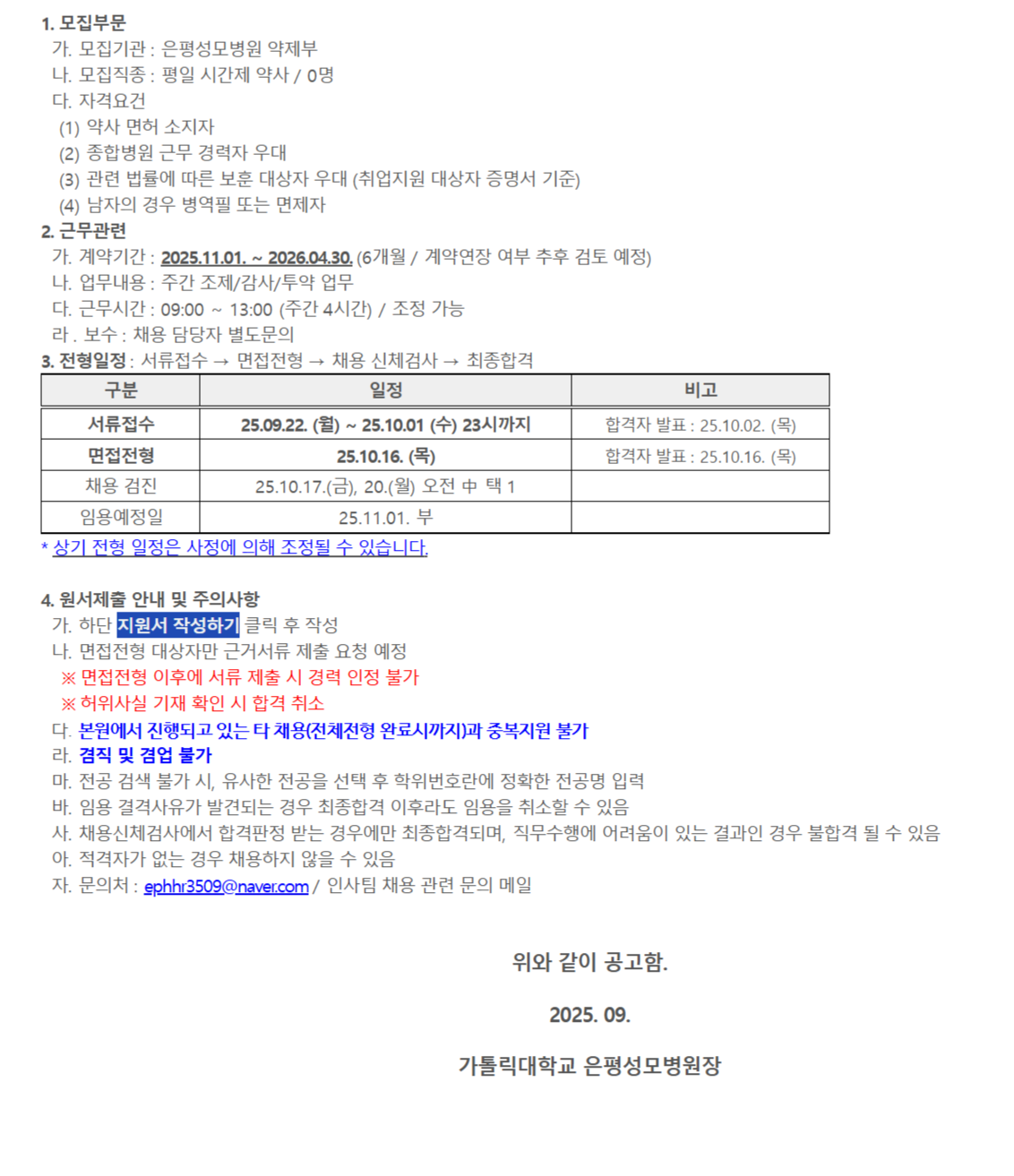 1. 모집부문
가. 모집기관 : 은평성모병원 약제부
나. 모집직종 : 평일 시간제 약사 / 0명
다. 자격요건
(1) 약사 면허 소지자
(2) 종합병원 근무 경력자 우대
(3) 관련 법률에 따른 보훈 대상자 우대 (취업지원 대상자 증명서 기준)
(4) 남자의 경우 병역필 또는 면제자
2. 근무관련
가. 계약기간 : 2025.11.01. ~ 2026.04.30. (6개월 / 계약연장 여부 추후 검토 예정)
나. 업무내용 : 주간 조제/감사/투약 업무
다. 근무시간 : 09:00 ~ 13:00 (주간 4시간) / 조정 가능
라 . 보수 : 채용 담당자 별도문의
3. 전형일정 : 서류접수 → 면접전형 → 채용 신체검사 → 최종합격

| 구분 | 일정 | 비고 |
|---|---|---|
| 서류접수 | 25.09.22. (월) ~ 25.10.01 (수) 23시까지 | 합격자 발표 : 25.10.02. (목) |
| 면접전형 | 25.10.16. (목) | 합격자 발표 : 25.10.16. (목) |
| 채용 검진 | 25.10.17.(금), 20.(월) 오전 中 택 1 | |
| 임용예정일 | 25.11.01. 부 | |

* 상기 전형 일정은 사정에 의해 조정될 수 있습니다.

4. 원서제출 안내 및 주의사항
가. 하단 지원서 작성하기 클릭 후 작성
나. 면접전형 대상자만 근거서류 제출 요청 예정
※ 면접전형 이후에 서류 제출 시 경력 인정 불가
※ 허위사실 기재 확인 시 합격 취소
다. 본원에서 진행되고 있는 타 채용(전체전형 완료시까지)과 중복지원 불가
라. 겸직 및 겸업 불가
마. 전공 검색 불가 시, 유사한 전공을 선택 후 학위번호란에 정확한 전공명 입력
바. 임용 결격사유가 발견되는 경우 최종합격 이후라도 임용을 취소할 수 있음
사. 채용신체검사에서 합격판정 받는 경우에만 최종합격되며, 직무수행에 어려움이 있는 결과인 경우 불합격 될 수 있음
아. 적격자가 없는 경우 채용하지 않을 수 있음
자. 문의처 : ephhr3509@naver.com / 인사팀 채용 관련 문의 메일

위와 같이 공고함.

2025. 09.

가톨릭대학교 은평성모병원장